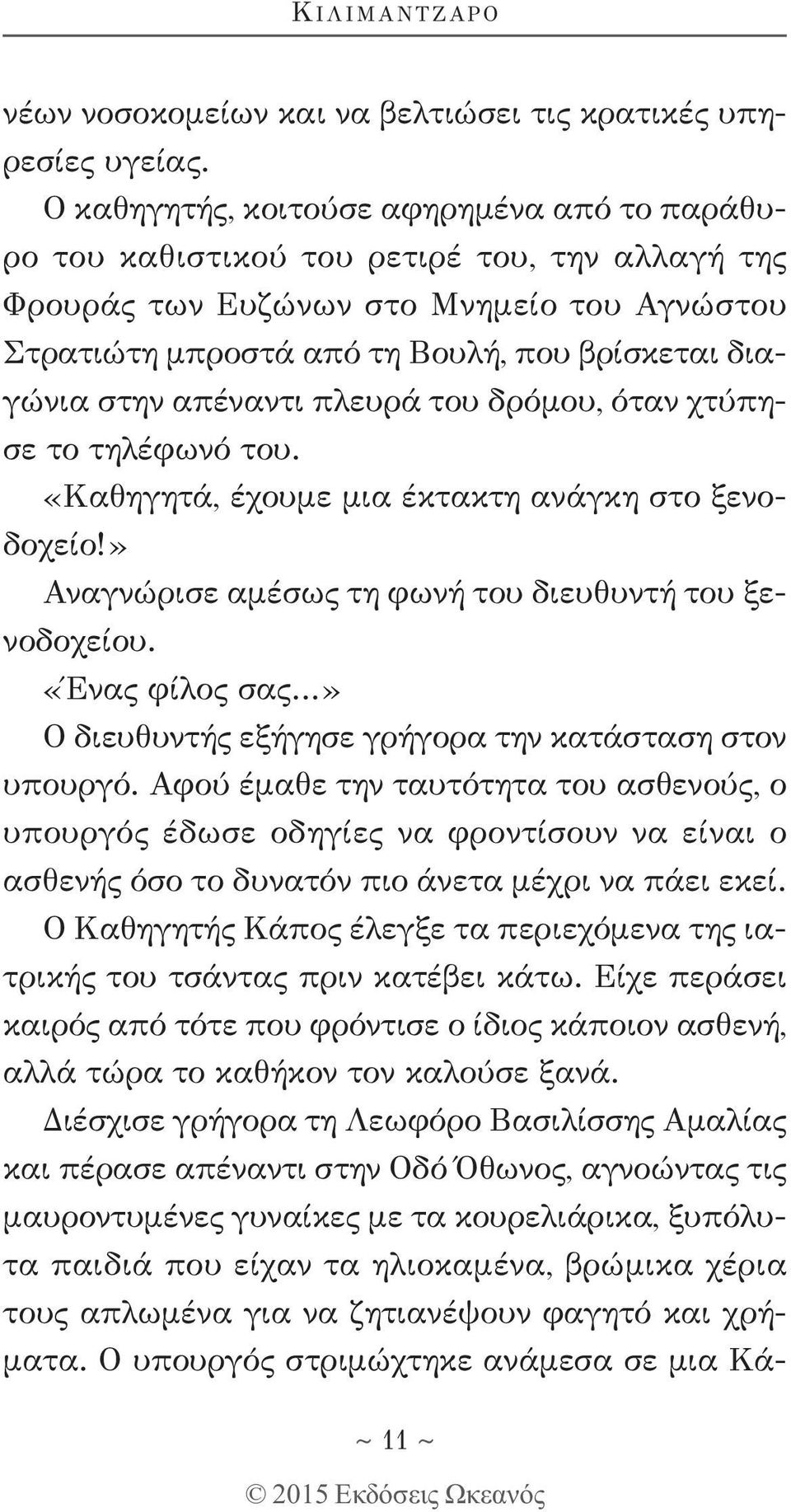 ΚΙΛΙΜΑΝΤΖΑΡΟ

νέων νοσοκομείων και να βελτιώσει τις κρατικές υπηρεσίες υγείας.

Ο καθηγητής, κοιτούσε αφηρημένα από το παράθυρο του καθιστικού του ρετιρέ του, την αλλαγή της Φρουράς των Ευζώνων στο Μνημείο του Αγνώστου Στρατιώτη μπροστά από τη Βουλή, που βρίσκεται διαγώνια στην απέναντι πλευρά του δρόμου, όταν χτύπησε το τηλέφωνό του.

«Καθηγητά, έχουμε μια έκτακτη ανάγκη στο ξενοδοχείο!»

Αναγνώρισε αμέσως τη φωνή του διευθυντή του ξενοδοχείου.

«Ένας φίλος σας...»

Ο διευθυντής εξήγησε γρήγορα την κατάσταση στον υπουργό. Αφού έμαθε την ταυτότητα του ασθενούς, ο υπουργός έδωσε οδηγίες να φροντίσουν να είναι ο ασθενής όσο το δυνατόν πιο άνετα μέχρι να πάει εκεί.

Ο Καθηγητής Κάπος έλεγξε τα περιεχόμενα της ιατρικής του τσάντας πριν κατέβει κάτω. Είχε περάσει καιρός από τότε που φρόντισε ο ίδιος κάποιον ασθενή, αλλά τώρα το καθήκον τον καλούσε ξανά.

Διέσχισε γρήγορα τη Λεωφόρο Βασιλίσσης Αμαλίας και πέρασε απέναντι στην Οδό Όθωνος, αγνοώντας τις μαυροντυμένες γυναίκες με τα κουρελιάρικα, ξυπόλυτα παιδιά που είχαν τα ηλιοκαμένα, βρώμικα χέρια τους απλωμένα για να ζητιανέψουν φαγητό και χρήματα. Ο υπουργός στριμώχτηκε ανάμεσα σε μια Κά-

~ 11 ~

© 2015 Εκδόσεις Ωκεανός